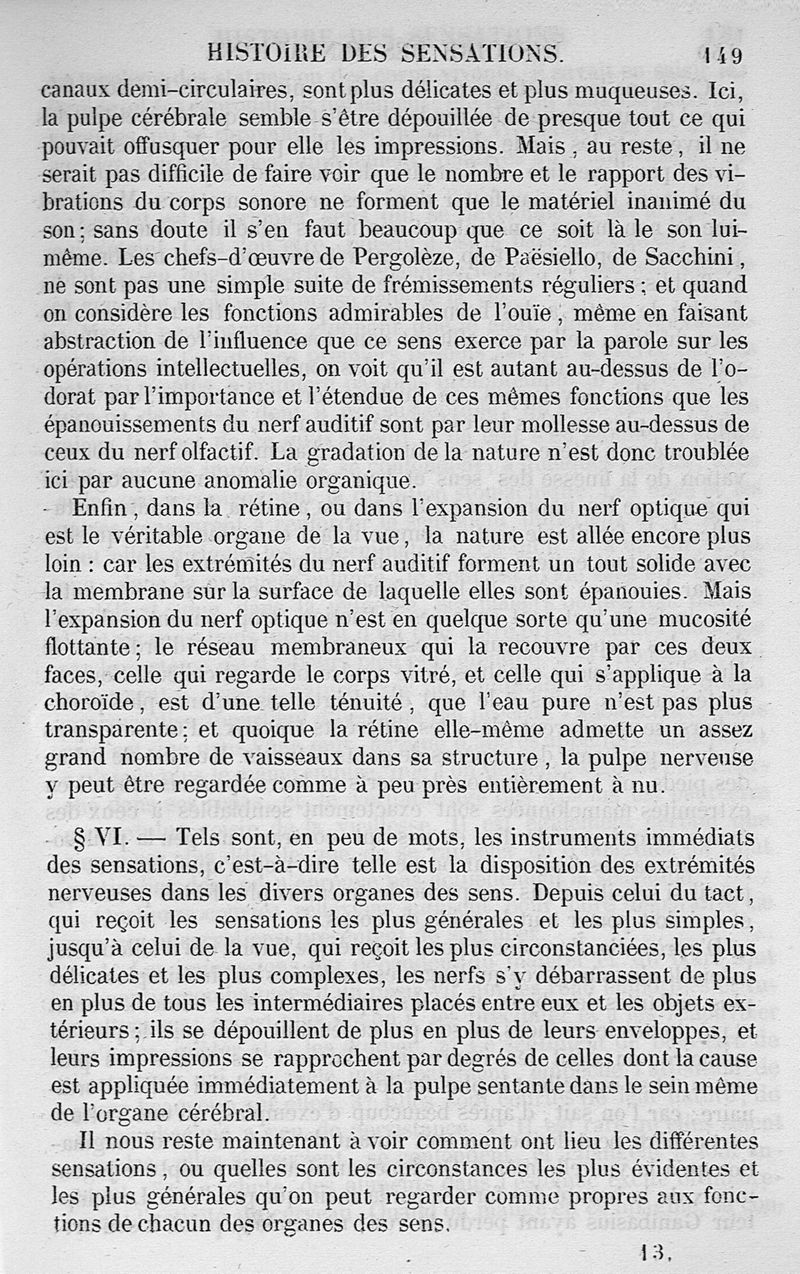 HISTOIRE DES SENSATIONS. 149

canaux demi-circulaires, sont plus délicates et plus muqueuses. Ici, la pulpe cérébrale semble s'être dépouillée de presque tout ce qui pouvait offusquer pour elle les impressions. Mais, au reste, il ne serait pas difficile de faire voir que le nombre et le rapport des vibrations du corps sonore ne forment que le matériel inanimé du son; sans doute il s'en faut beaucoup que ce soit là le son lui-même. Les chefs-d'œuvre de Pergolèze, de Paësiello, de Sacchini, ne sont pas une simple suite de frémissements réguliers; et quand on considère les fonctions admirables de l'ouïe, même en faisant abstraction de l'influence que ce sens exerce par la parole sur les opérations intellectuelles, on voit qu'il est autant au-dessus de l'odorat par l'importance et l'étendue de ces mêmes fonctions que les épanouissements du nerf auditif sont par leur mollesse au-dessus de ceux du nerf olfactif. La gradation de la nature n'est donc troublée ici par aucune anomalie organique.

Enfin, dans la rétine, ou dans l'expansion du nerf optique qui est le véritable organe de la vue, la nature est allée encore plus loin : car les extrémités du nerf auditif forment un tout solide avec la membrane sur la surface de laquelle elles sont épanouies. Mais l'expansion du nerf optique n'est en quelque sorte qu'une mucosité flottante; le réseau membraneux qui la recouvre par ces deux faces, celle qui regarde le corps vitré, et celle qui s'applique à la choroïde, est d'une telle ténuité, que l'eau pure n'est pas plus transparente; et quoique la rétine elle-même admette un assez grand nombre de vaisseaux dans sa structure, la pulpe nerveuse y peut être regardée comme à peu près entièrement à nu.

§ VI. — Tels sont, en peu de mots, les instruments immédiats des sensations, c'est-à-dire telle est la disposition des extrémités nerveuses dans les divers organes des sens. Depuis celui du tact, qui reçoit les sensations les plus générales et les plus simples, jusqu'à celui de la vue, qui reçoit les plus circonstanciées, les plus délicates et les plus complexes, les nerfs s'y débarrassent de plus en plus de tous les intermédiaires placés entre eux et les objets extérieurs; ils se dépouillent de plus en plus de leurs enveloppes, et leurs impressions se rapprochent par degrés de celles dont la cause est appliquée immédiatement à la pulpe sentante dans le sein même de l'organe cérébral.

Il nous reste maintenant à voir comment ont lieu les différentes sensations, ou quelles sont les circonstances les plus évidentes et les plus générales qu'on peut regarder comme propres aux fonctions de chacun des organes des sens.

13.